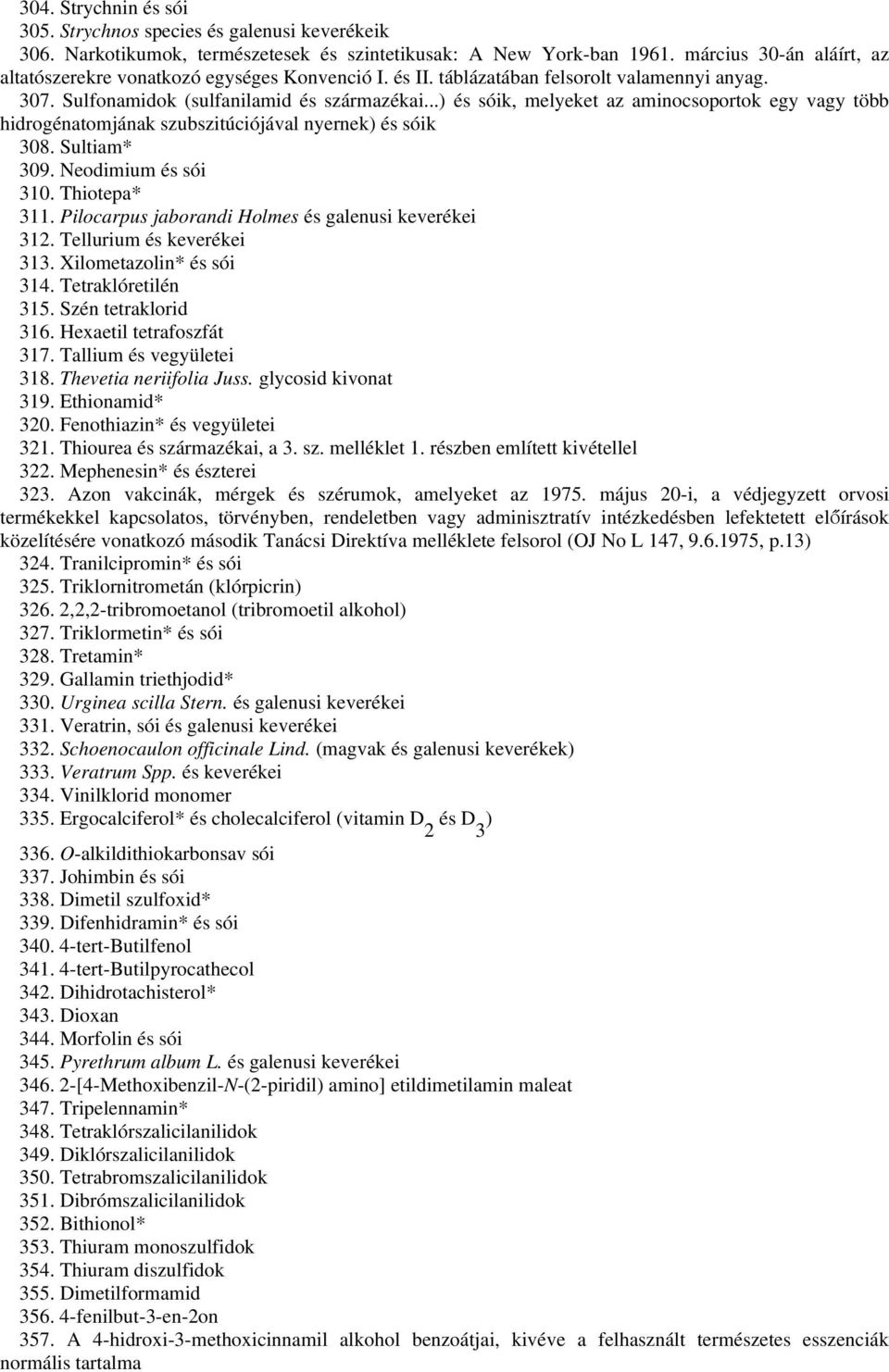 304. Strychnin és sói
305. Strychnos species és galenusi keverékeik
306. Narkotikumok, természetesek és szintetikusak: A New York-ban 1961. március 30-án aláírt, az altatószerekre vonatkozó egységes Konvenció I. és II. táblázatában felsorolt valamennyi anyag.
307. Sulfonamidok (sulfanilamid és származékai...) és sóik, melyeket az aminocsoportok egy vagy több hidrogénatomjának szubszitúciójával nyernek) és sóik
308. Sultiam*
309. Neodimium és sói
310. Thiotepa*
311. Pilocarpus jaborandi Holmes és galenusi keverékei
312. Tellurium és keverékei
313. Xilometazolin* és sói
314. Tetraklóretilén
315. Szén tetraklorid
316. Hexaetil tetrafoszfát
317. Tallium és vegyületei
318. Thevetia neriifolia Juss. glycosid kivonat
319. Ethionamid*
320. Fenothiazin* és vegyületei
321. Thiourea és származékai, a 3. sz. melléklet 1. részben említett kivétellel
322. Mephenesin* és észterei
323. Azon vakcinák, mérgek és szérumok, amelyeket az 1975. május 20-i, a védjegyzett orvosi termékekkel kapcsolatos, törvényben, rendeletben vagy adminisztratív intézkedésben lefektetett előírások közelítésére vonatkozó második Tanácsi Direktíva melléklete felsorol (OJ No L 147, 9.6.1975, p.13)
324. Tranilcipromin* és sói
325. Triklornitrometán (klórpicrin)
326. 2,2,2-tribromoetanol (tribromoetil alkohol)
327. Triklormetin* és sói
328. Tretamin*
329. Gallamin triethjodid*
330. Urginea scilla Stern. és galenusi keverékei
331. Veratrin, sói és galenusi keverékei
332. Schoenocaulon officinale Lind. (magvak és galenusi keverékek)
333. Veratrum Spp. és keverékei
334. Vinilklorid monomer
335. Ergocalciferol* és cholecalciferol (vitamin $D_2$ és $D_3$)
336. O-alkildithiokarbonsav sói
337. Johimbin és sói
338. Dimetil szulfoxid*
339. Difenhidramin* és sói
340. 4-tert-Butilfenol
341. 4-tert-Butilpyrocathecol
342. Dihidrotachisterol*
343. Dioxan
344. Morfolin és sói
345. Pyrethrum album L. és galenusi keverékei
346. 2-[4-Methoxibenzil-N-(2-piridil) amino] etildimetilamin maleat
347. Tripelennamin*
348. Tetraklórszalicilanilidok
349. Diklórszalicilanilidok
350. Tetrabromszalicilanilidok
351. Dibrómszalicilanilidok
352. Bithionol*
353. Thiuram monoszulfidok
354. Thiuram diszulfidok
355. Dimetilformamid
356. 4-fenilbut-3-en-2on
357. A 4-hidroxi-3-methoxicinnamil alkohol benzoátjai, kivéve a felhasznált természetes esszenciák normális tartalma